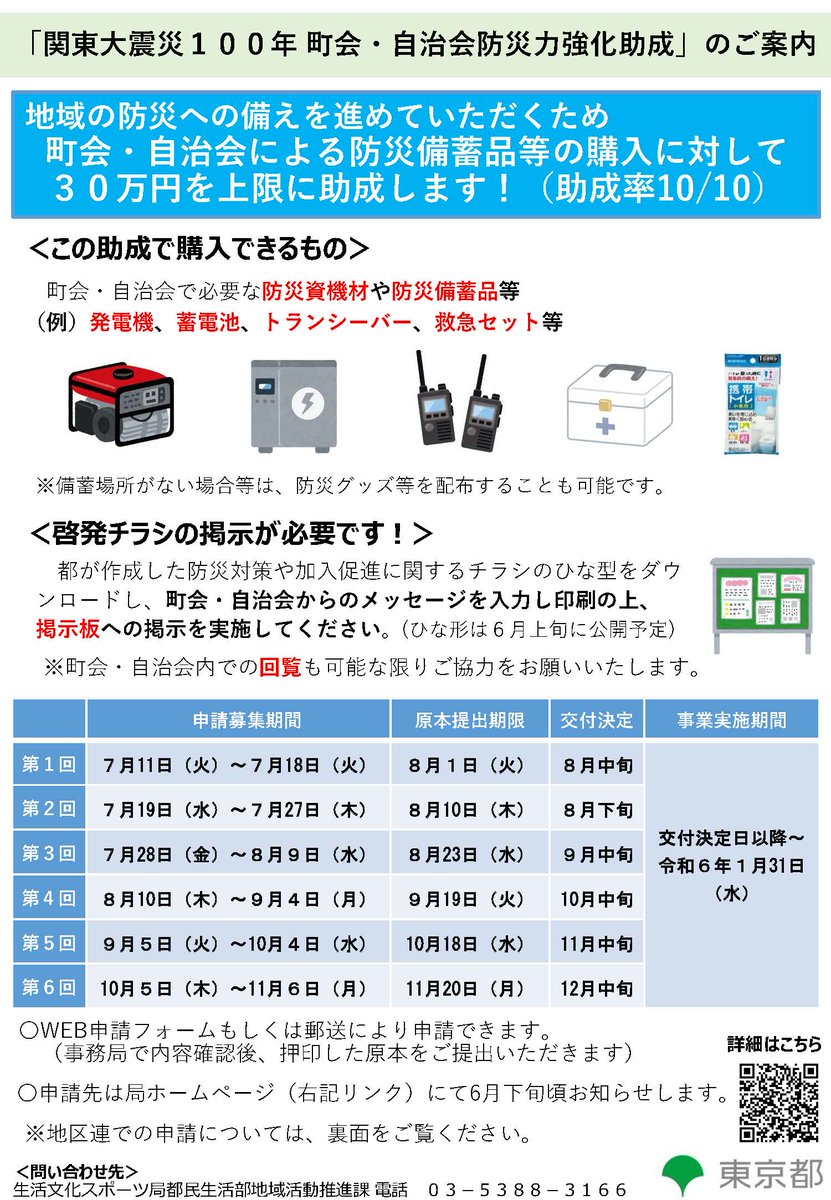 「関東大震災１００年 町会・自治会防災力強化助成」のご案内

地域の防災への備えを進めていただくため
町会・自治会による防災備蓄品等の購入に対して
３０万円を上限に助成します！（助成率10/10）

＜この助成で購入できるもの＞

町会・自治会で必要な防災資機材や防災備蓄品等
（例）発電機、蓄電池、トランシーバー、救急セット等

携帯トイレ

※備蓄場所がない場合等は、防災グッズ等を配布することも可能です。

＜啓発チラシの掲示が必要です！＞

都が作成した防災対策や加入促進に関するチラシのひな型をダウンロードし、町会・自治会からのメッセージを入力し印刷の上、掲示板への掲示を実施してください。（ひな形は６月上旬に公開予定）

※町会・自治会内での回覧も可能な限りご協力をお願いいたします。

| | 申請募集期間 | 原本提出期限 | 交付決定 | 事業実施期間 |
|---|---|---|---|---|
| 第１回 | ７月11日（火）～７月18日（火） | ８月１日（火） | ８月中旬 | 交付決定日以降～令和６年１月31日（水） |
| 第２回 | ７月19日（水）～７月27日（木） | ８月10日（木） | ８月下旬 | |
| 第３回 | ７月28日（金）～８月９日（水） | ８月23日（水） | ９月中旬 | |
| 第４回 | ８月10日（木）～９月４日（月） | ９月19日（火） | 10月中旬 | |
| 第５回 | ９月５日（火）～10月４日（水） | 10月18日（水） | 11月中旬 | |
| 第６回 | 10月５日（木）～11月６日（月） | 11月20日（月） | 12月中旬 | |

○WEB申請フォームもしくは郵送により申請できます。
（事務局で内容確認後、押印した原本をご提出いただきます）

○申請先は局ホームページ（右記リンク）にて6月下旬頃お知らせします。

※地区連での申請については、裏面をご覧ください。

詳細はこちら

＜問い合わせ先＞
生活文化スポーツ局都民生活部地域活動推進課 電話 ０３－５３８８－３１６６

東京都